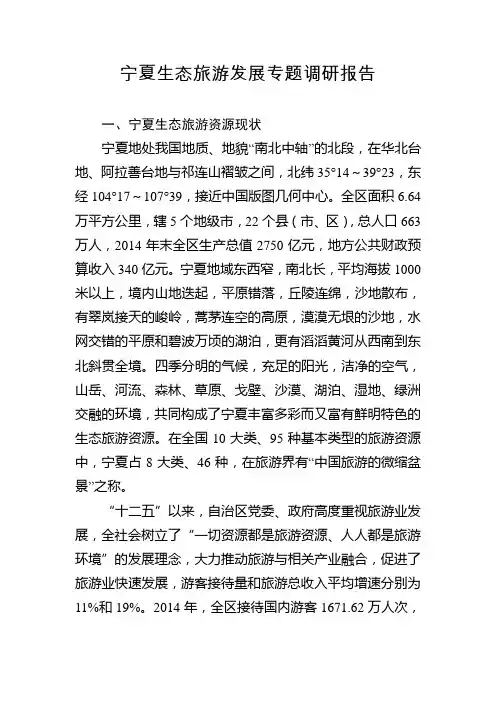 宁夏生态旅游发展专题调研报告

一、宁夏生态旅游资源现状

宁夏地处我国地质、地貌“南北中轴”的北段，在华北台地、阿拉善台地与祁连山褶皱之间，北纬 35°14～39°23，东经 104°17～107°39，接近中国版图几何中心。全区面积 6.64 万平方公里，辖 5 个地级市，22 个县（市、区），总人口 663 万人，2014 年末全区生产总值 2750 亿元，地方公共财政预算收入 340 亿元。宁夏地域东西窄，南北长，平均海拔 1000 米以上，境内山地迭起，平原错落，丘陵连绵，沙地散布，有翠岚接天的峻岭，蒿茅连空的高原，漠漠无垠的沙地，水网交错的平原和碧波万顷的湖泊，更有滔滔黄河从西南到东北斜贯全境。四季分明的气候，充足的阳光，洁净的空气，山岳、河流、森林、草原、戈壁、沙漠、湖泊、湿地、绿洲交融的环境，共同构成了宁夏丰富多彩而又富有鲜明特色的生态旅游资源。在全国 10 大类、95 种基本类型的旅游资源中，宁夏占 8 大类、46 种，在旅游界有“中国旅游的微缩盆景”之称。

“十二五”以来，自治区党委、政府高度重视旅游业发展，全社会树立了“一切资源都是旅游资源、人人都是旅游环境”的发展理念，大力推动旅游与相关产业融合，促进了旅游业快速发展，游客接待量和旅游总收入平均增速分别为 11%和 19%。2014 年，全区接待国内游客 1671.62 万人次，